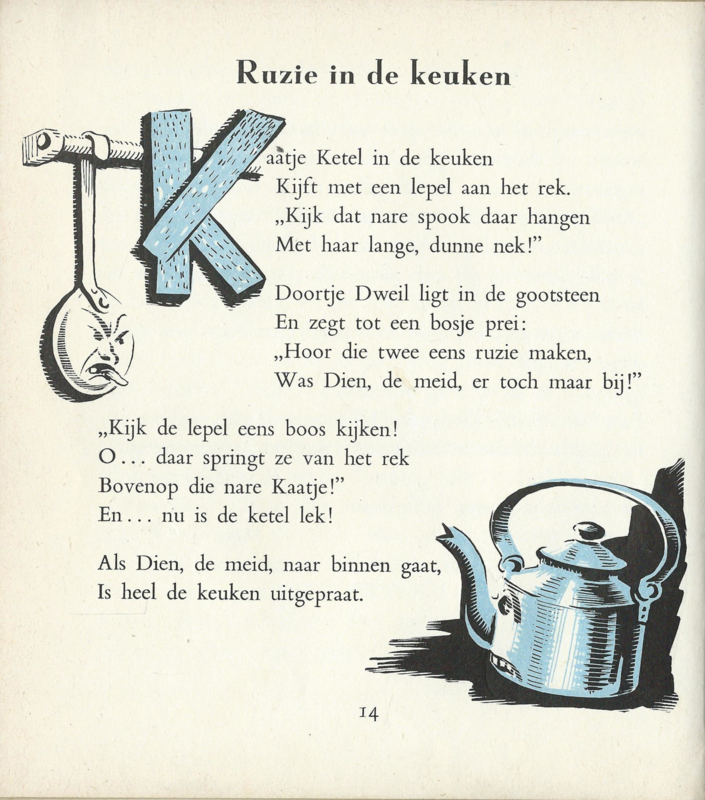 Ruzie in de keuken

Kaatje Ketel in de keuken
Kijft met een lepel aan het rek.
„Kijk dat nare spook daar hangen
Met haar lange, dunne nek!"

Doortje Dweil ligt in de gootsteen
En zegt tot een bosje prei:
„Hoor die twee eens ruzie maken,
Was Dien, de meid, er toch maar bij!"

„Kijk de lepel eens boos kijken!
O... daar springt ze van het rek
Bovenop die nare Kaatje!"
En... nu is de ketel lek!

Als Dien, de meid, naar binnen gaat,
Is heel de keuken uitgepraat.

14